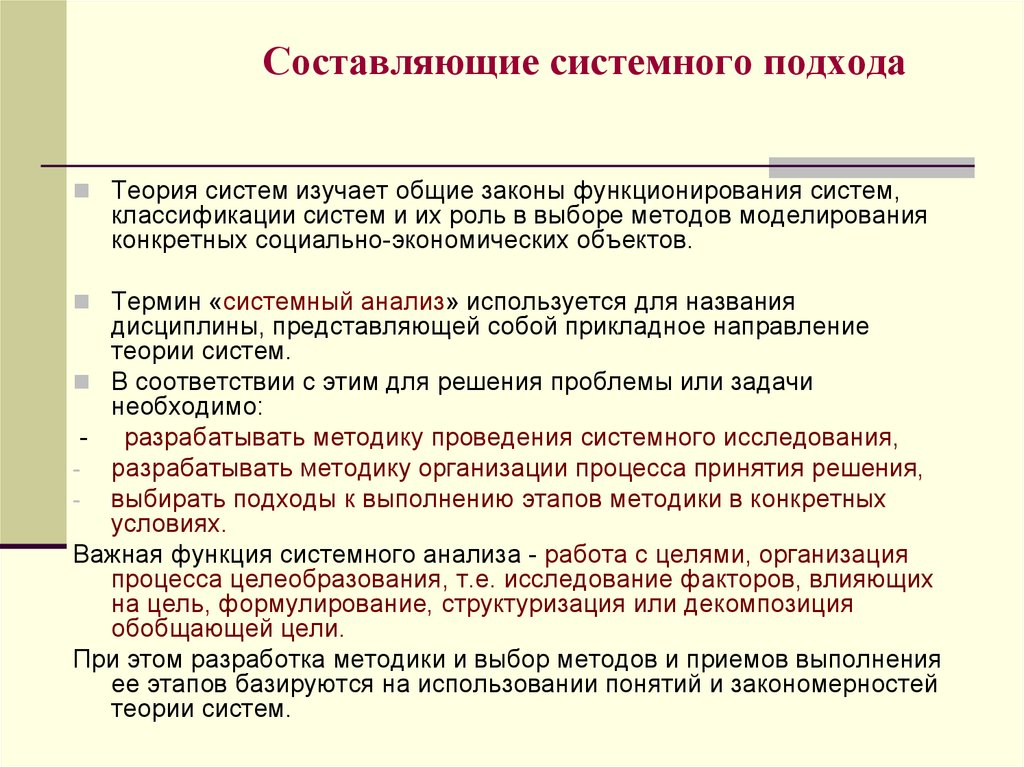 Составляющие системного подхода

Теория систем изучает общие законы функционирования систем, классификации систем и их роль в выборе методов моделирования конкретных социально-экономических объектов.

Термин «системный анализ» используется для названия дисциплины, представляющей собой прикладное направление теории систем.

В соответствии с этим для решения проблемы или задачи необходимо:

- разрабатывать методику проведения системного исследования,
- разрабатывать методику организации процесса принятия решения,
- выбирать подходы к выполнению этапов методики в конкретных условиях.

Важная функция системного анализа - работа с целями, организация процесса целеобразования, т.е. исследование факторов, влияющих на цель, формулирование, структуризация или декомпозиция обобщающей цели.

При этом разработка методики и выбор методов и приемов выполнения ее этапов базируются на использовании понятий и закономерностей теории систем.